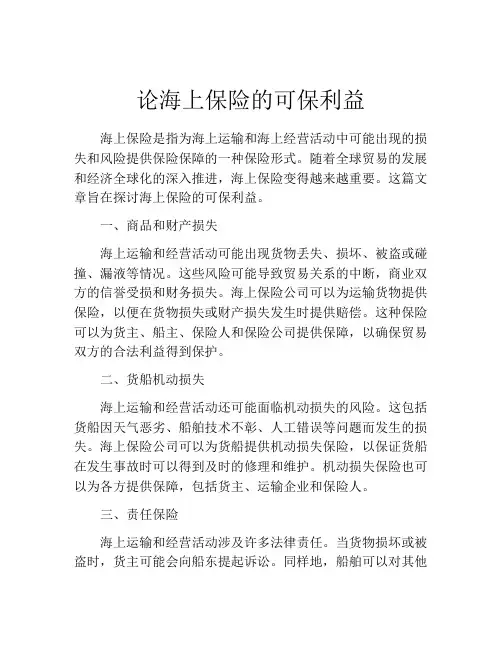 论海上保险的可保利益

海上保险是指为海上运输和海上经营活动中可能出现的损失和风险提供保险保障的一种保险形式。随着全球贸易的发展和经济全球化的深入推进，海上保险变得越来越重要。这篇文章旨在探讨海上保险的可保利益。

一、商品和财产损失

海上运输和经营活动可能出现货物丢失、损坏、被盗或碰撞、漏液等情况。这些风险可能导致贸易关系的中断，商业双方的信誉受损和财务损失。海上保险公司可以为运输货物提供保险，以便在货物损失或财产损失发生时提供赔偿。这种保险可以为货主、船主、保险人和保险公司提供保障，以确保贸易双方的合法利益得到保护。

二、货船机动损失

海上运输和经营活动还可能面临机动损失的风险。这包括货船因天气恶劣、船舶技术不彰、人工错误等问题而发生的损失。海上保险公司可以为货船提供机动损失保险，以保证货船在发生事故时可以得到及时的修理和维护。机动损失保险也可以为各方提供保障，包括货主、运输企业和保险人。

三、责任保险

海上运输和经营活动涉及许多法律责任。当货物损坏或被盗时，货主可能会向船东提起诉讼。同样地，船舶可以对其他